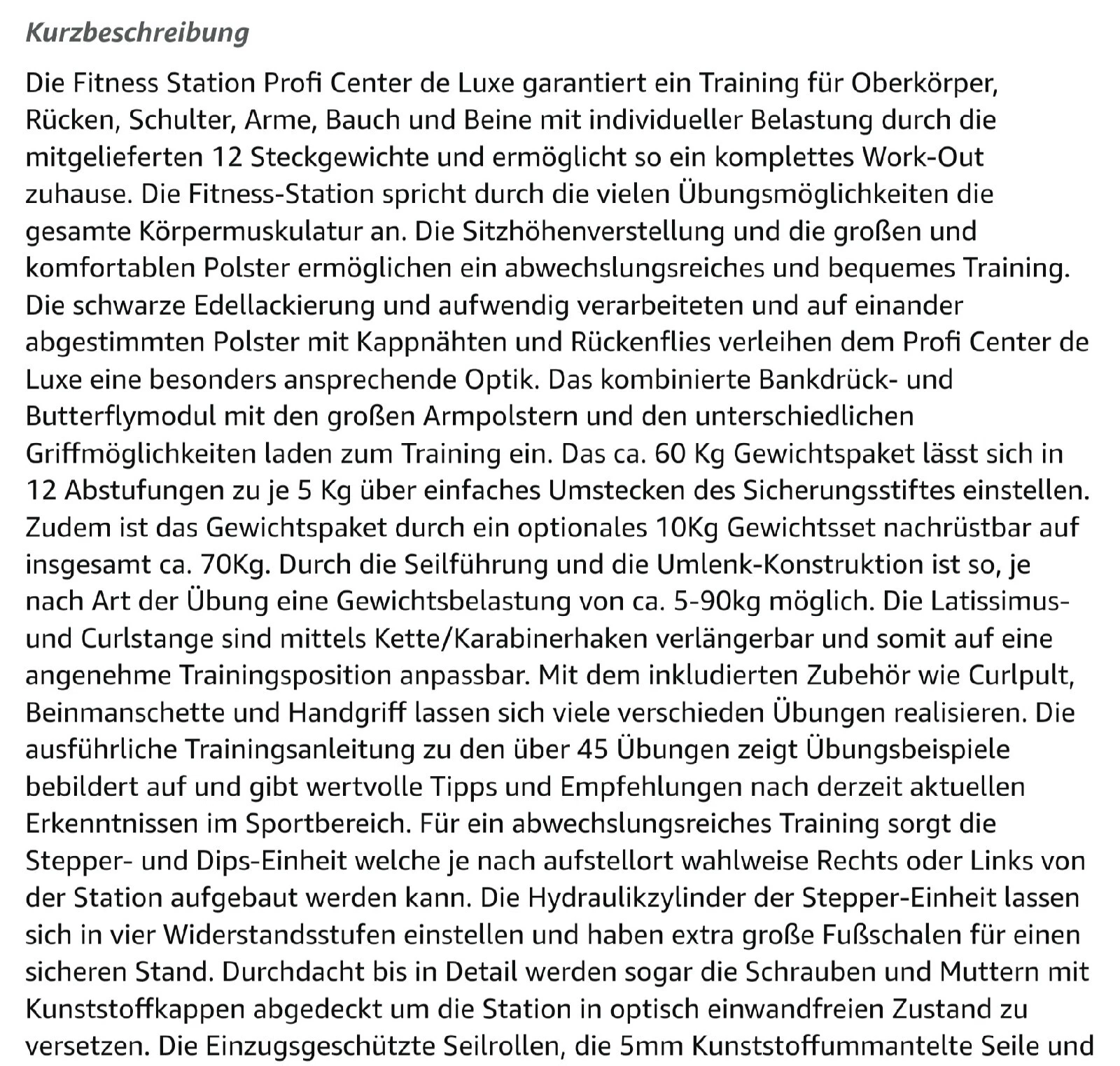 Kurzbeschreibung

Die Fitness Station Profi Center de Luxe garantiert ein Training für Oberkörper, Rücken, Schulter, Arme, Bauch und Beine mit individueller Belastung durch die mitgelieferten 12 Steckgewichte und ermöglicht so ein komplettes Work-Out zuhause. Die Fitness-Station spricht durch die vielen Übungsmöglichkeiten die gesamte Körpermuskulatur an. Die Sitzhöhenverstellung und die großen und komfortablen Polster ermöglichen ein abwechslungsreiches und bequemes Training. Die schwarze Edellackierung und aufwendig verarbeiteten und auf einander abgestimmten Polster mit Kappnähten und Rückenflies verleihen dem Profi Center de Luxe eine besonders ansprechende Optik. Das kombinierte Bankdrück- und Butterflymodul mit den großen Armpolstern und den unterschiedlichen Griffmöglichkeiten laden zum Training ein. Das ca. 60 Kg Gewichtspaket lässt sich in 12 Abstufungen zu je 5 Kg über einfaches Umstecken des Sicherungsstiftes einstellen. Zudem ist das Gewichtspaket durch ein optionales 10Kg Gewichtsset nachrüstbar auf insgesamt ca. 70Kg. Durch die Seilführung und die Umlenk-Konstruktion ist so, je nach Art der Übung eine Gewichtsbelastung von ca. 5-90kg möglich. Die Latissimus- und Curlstange sind mittels Kette/Karabinerhaken verlängerbar und somit auf eine angenehme Trainingsposition anpassbar. Mit dem inkludierten Zubehör wie Curlpult, Beinmanschette und Handgriff lassen sich viele verschieden Übungen realisieren. Die ausführliche Trainingsanleitung zu den über 45 Übungen zeigt Übungsbeispiele bebildert auf und gibt wertvolle Tipps und Empfehlungen nach derzeit aktuellen Erkenntnissen im Sportbereich. Für ein abwechslungsreiches Training sorgt die Stepper- und Dips-Einheit welche je nach aufstellort wahlweise Rechts oder Links von der Station aufgebaut werden kann. Die Hydraulikzylinder der Stepper-Einheit lassen sich in vier Widerstandsstufen einstellen und haben extra große Fußschalen für einen sicheren Stand. Durchdacht bis in Detail werden sogar die Schrauben und Muttern mit Kunststoffkappen abgedeckt um die Station in optisch einwandfreien Zustand zu versetzen. Die Einzugsgeschützte Seilrollen, die 5mm Kunststoffummantelte Seile und